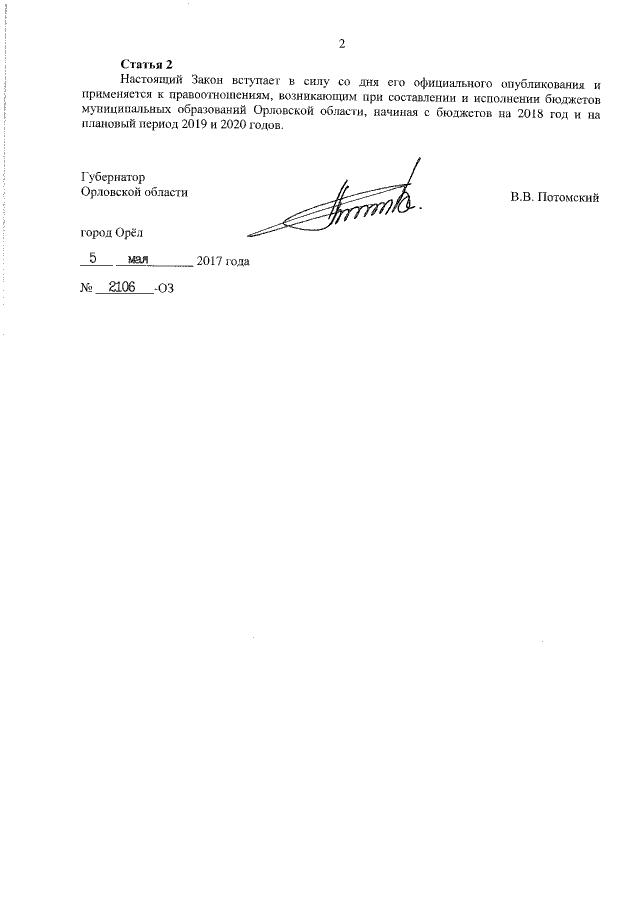 2

Статья 2

Настоящий Закон вступает в силу со дня его официального опубликования и применяется к правоотношениям, возникающим при составлении и исполнении бюджетов муниципальных образований Орловской области, начиная с бюджетов на 2018 год и на плановый период 2019 и 2020 годов.

Губернатор
Орловской области

В.В. Потомский

город Орёл

5 мая 2017 года

№ 2106 -ОЗ